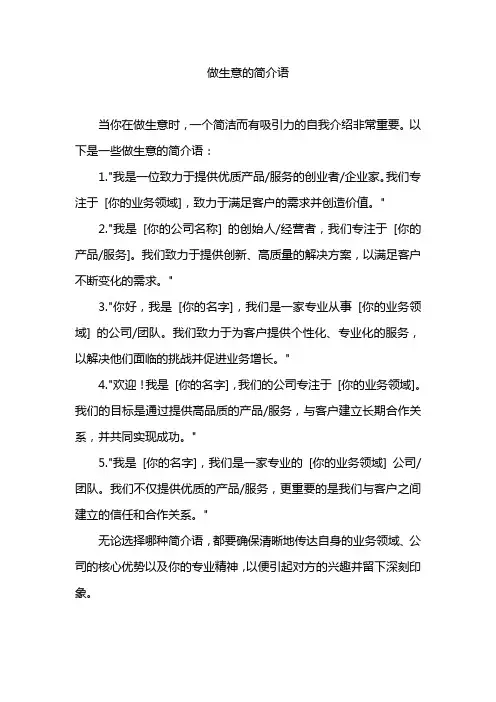 做生意的简介语

当你在做生意时，一个简洁而有吸引力的自我介绍非常重要。以下是一些做生意的简介语：

1."我是一位致力于提供优质产品/服务的创业者/企业家。我们专注于 [你的业务领域]，致力于满足客户的需求并创造价值。"

2."我是 [你的公司名称] 的创始人/经营者，我们专注于 [你的产品/服务]。我们致力于提供创新、高质量的解决方案，以满足客户不断变化的需求。"

3."你好，我是 [你的名字]，我们是一家专业从事 [你的业务领域] 的公司/团队。我们致力于为客户提供个性化、专业化的服务，以解决他们面临的挑战并促进业务增长。"

4."欢迎！我是 [你的名字]，我们的公司专注于 [你的业务领域]。我们的目标是通过提供高品质的产品/服务，与客户建立长期合作关系，并共同实现成功。"

5."我是 [你的名字]，我们是一家专业的 [你的业务领域] 公司/团队。我们不仅提供优质的产品/服务，更重要的是我们与客户之间建立的信任和合作关系。"

无论选择哪种简介语，都要确保清晰地传达自身的业务领域、公司的核心优势以及你的专业精神，以便引起对方的兴趣并留下深刻印象。